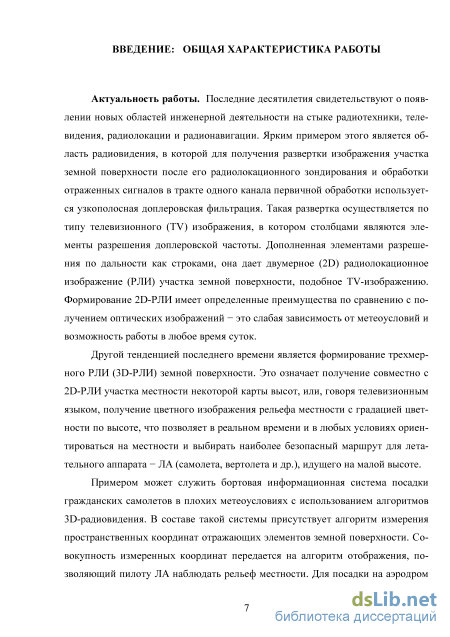 ВВЕДЕНИЕ: ОБЩАЯ ХАРАКТЕРИСТИКА РАБОТЫ

Актуальность работы. Последние десятилетия свидетельствуют о появлении новых областей инженерной деятельности на стыке радиотехники, телевидения, радиолокации и радионавигации. Ярким примером этого является область радиовидения, в которой для получения развертки изображения участка земной поверхности после его радиолокационного зондирования и обработки отраженных сигналов в тракте одного канала первичной обработки используется узкополосная доплеровская фильтрация. Такая развертка осуществляется по типу телевизионного (TV) изображения, в котором столбцами являются элементы разрешения доплеровской частоты. Дополненная элементами разрешения по дальности как строками, она дает двумерное (2D) радиолокационное изображение (РЛИ) участка земной поверхности, подобное TV-изображению. Формирование 2D-РЛИ имеет определенные преимущества по сравнению с получением оптических изображений − это слабая зависимость от метеоусловий и возможность работы в любое время суток.

Другой тенденцией последнего времени является формирование трехмерного РЛИ (3D-РЛИ) земной поверхности. Это означает получение совместно с 2D-РЛИ участка местности некоторой карты высот, или, говоря телевизионным языком, получение цветного изображения рельефа местности с градацией цветности по высоте, что позволяет в реальном времени и в любых условиях ориентироваться на местности и выбирать наиболее безопасный маршрут для летательного аппарата − ЛА (самолета, вертолета и др.), идущего на малой высоте.

Примером может служить бортовая информационная система посадки гражданских самолетов в плохих метеоусловиях с использованием алгоритмов 3D-радиовидения. В составе такой системы присутствует алгоритм измерения пространственных координат отражающих элементов земной поверхности. Совокупность измеренных координат передается на алгоритм отображения, позволяющий пилоту ЛА наблюдать рельеф местности. Для посадки на аэродром

7

dsLib.net
библиотека диссертаций